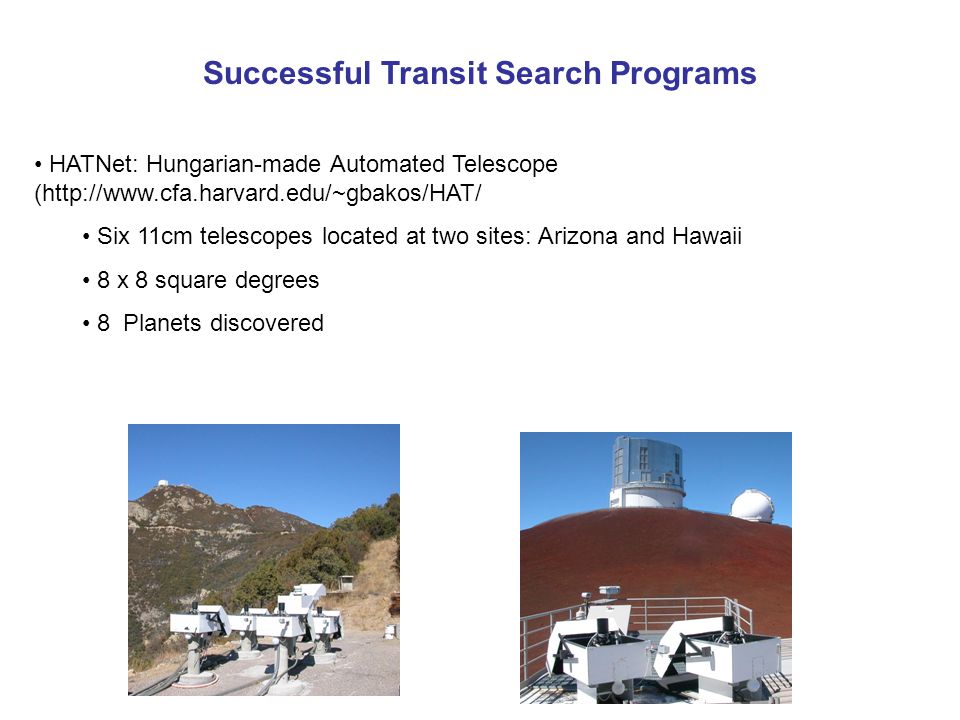 Successful Transit Search Programs

• HATNet: Hungarian-made Automated Telescope (http://www.cfa.harvard.edu/~gbakos/HAT/

• Six 11cm telescopes located at two sites: Arizona and Hawaii

• 8 x 8 square degrees

• 8 Planets discovered